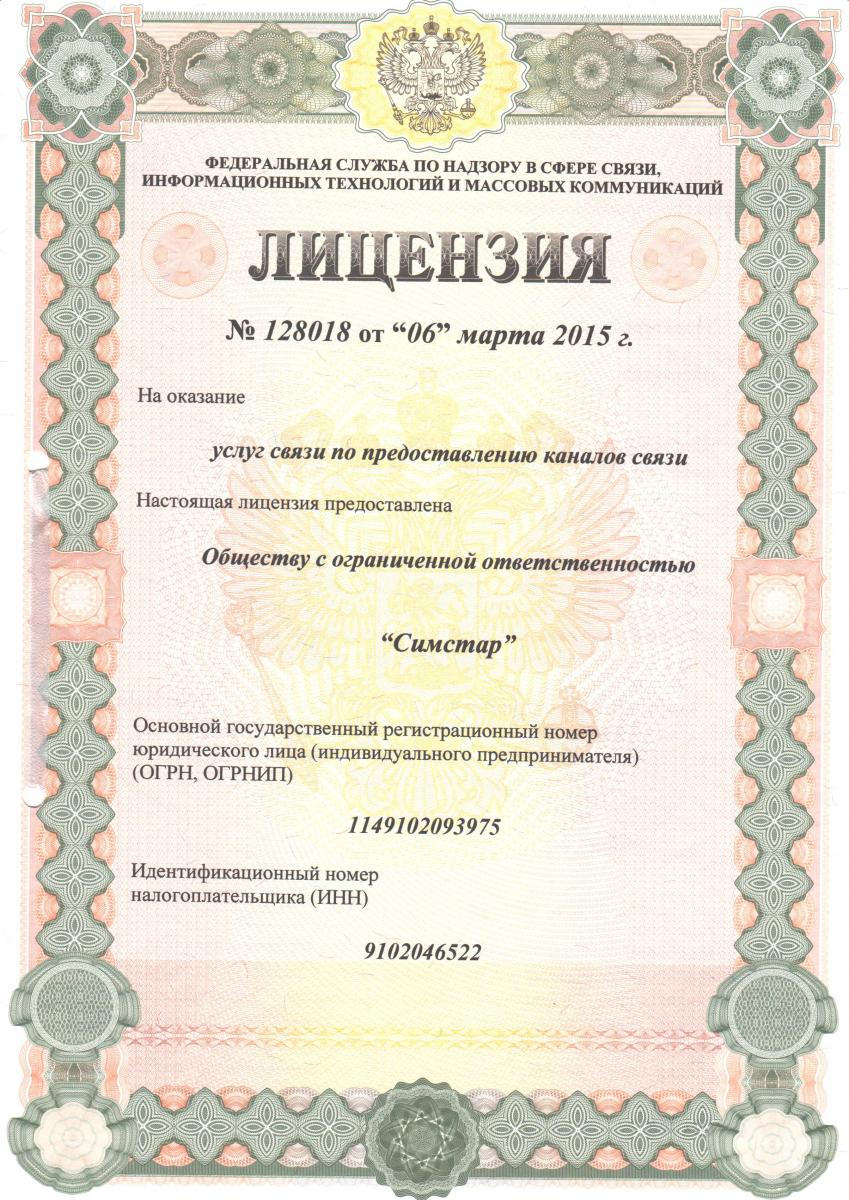 ФЕДЕРАЛЬНАЯ СЛУЖБА ПО НАДЗОРУ В СФЕРЕ СВЯЗИ, ИНФОРМАЦИОННЫХ ТЕХНОЛОГИЙ И МАССОВЫХ КОММУНИКАЦИЙ

ЛИЦЕНЗИЯ

№ 128018 от “06” марта 2015 г.

На оказание

услуг связи по предоставлению каналов связи

Настоящая лицензия предоставлена

Обществу с ограниченной ответственностью

“Симстар”

Основной государственный регистрационный номер юридического лица (индивидуального предпринимателя) (ОГРН, ОГРНИП)

1149102093975

Идентификационный номер налогоплательщика (ИНН)

9102046522